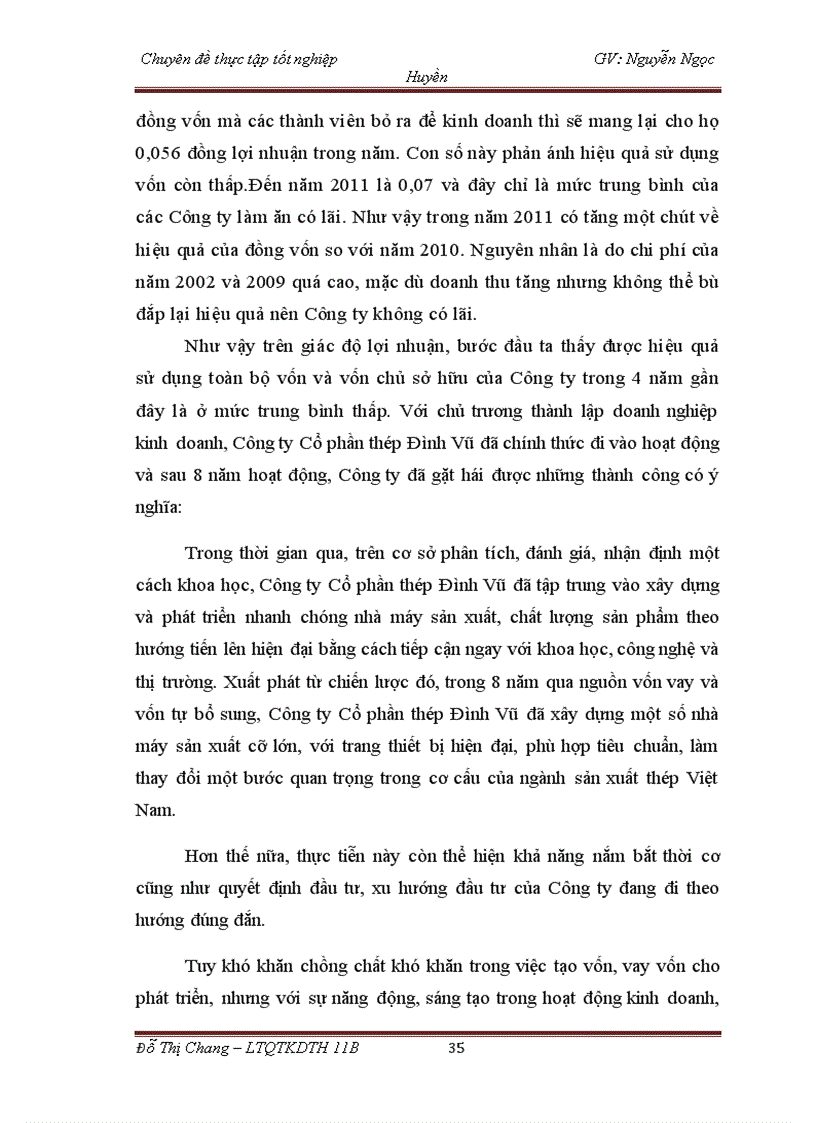 Chuyên đề thực tập tốt nghiệp GV: Nguyễn Ngọc Huyền

đồng vốn mà các thành viên bỏ ra để kinh doanh thì sẽ mang lại cho họ 0,056 đồng lợi nhuận trong năm. Con số này phản ánh hiệu quả sử dụng vốn còn thấp.Đến năm 2011 là 0,07 và đây chỉ là mức trung bình của các Công ty làm ăn có lãi. Như vậy trong năm 2011 có tăng một chút về hiệu quả của đồng vốn so với năm 2010. Nguyên nhân là do chi phí của năm 2002 và 2009 quá cao, mặc dù doanh thu tăng nhưng không thể bù đắp lại hiệu quả nên Công ty không có lãi.

Như vậy trên giác độ lợi nhuận, bước đầu ta thấy được hiệu quả sử dụng toàn bộ vốn và vốn chủ sở hữu của Công ty trong 4 năm gần đây là ở mức trung bình thấp. Với chủ trương thành lập doanh nghiệp kinh doanh, Công ty Cổ phần thép Đình Vũ đã chính thức đi vào hoạt động và sau 8 năm hoạt động, Công ty đã gặt hái được những thành công có ý nghĩa:

Trong thời gian qua, trên cơ sở phân tích, đánh giá, nhận định một cách khoa học, Công ty Cổ phần thép Đình Vũ đã tập trung vào xây dựng và phát triển nhanh chóng nhà máy sản xuất, chất lượng sản phẩm theo hướng tiến lên hiện đại bằng cách tiếp cận ngay với khoa học, công nghệ và thị trường. Xuất phát từ chiến lược đó, trong 8 năm qua nguồn vốn vay và vốn tự bổ sung, Công ty Cổ phần thép Đình Vũ đã xây dựng một số nhà máy sản xuất cỡ lớn, với trang thiết bị hiện đại, phù hợp tiêu chuẩn, làm thay đổi một bước quan trọng trong cơ cấu của ngành sản xuất thép Việt Nam.

Hơn thế nữa, thực tiễn này còn thể hiện khả năng nắm bắt thời cơ cũng như quyết định đầu tư, xu hướng đầu tư của Công ty đang đi theo hướng đúng đắn.

Tuy khó khăn chồng chất khó khăn trong việc tạo vốn, vay vốn cho phát triển, nhưng với sự năng động, sáng tạo trong hoạt động kinh doanh,

Đỗ Thị Chang – LTQTKDTH 11B 35